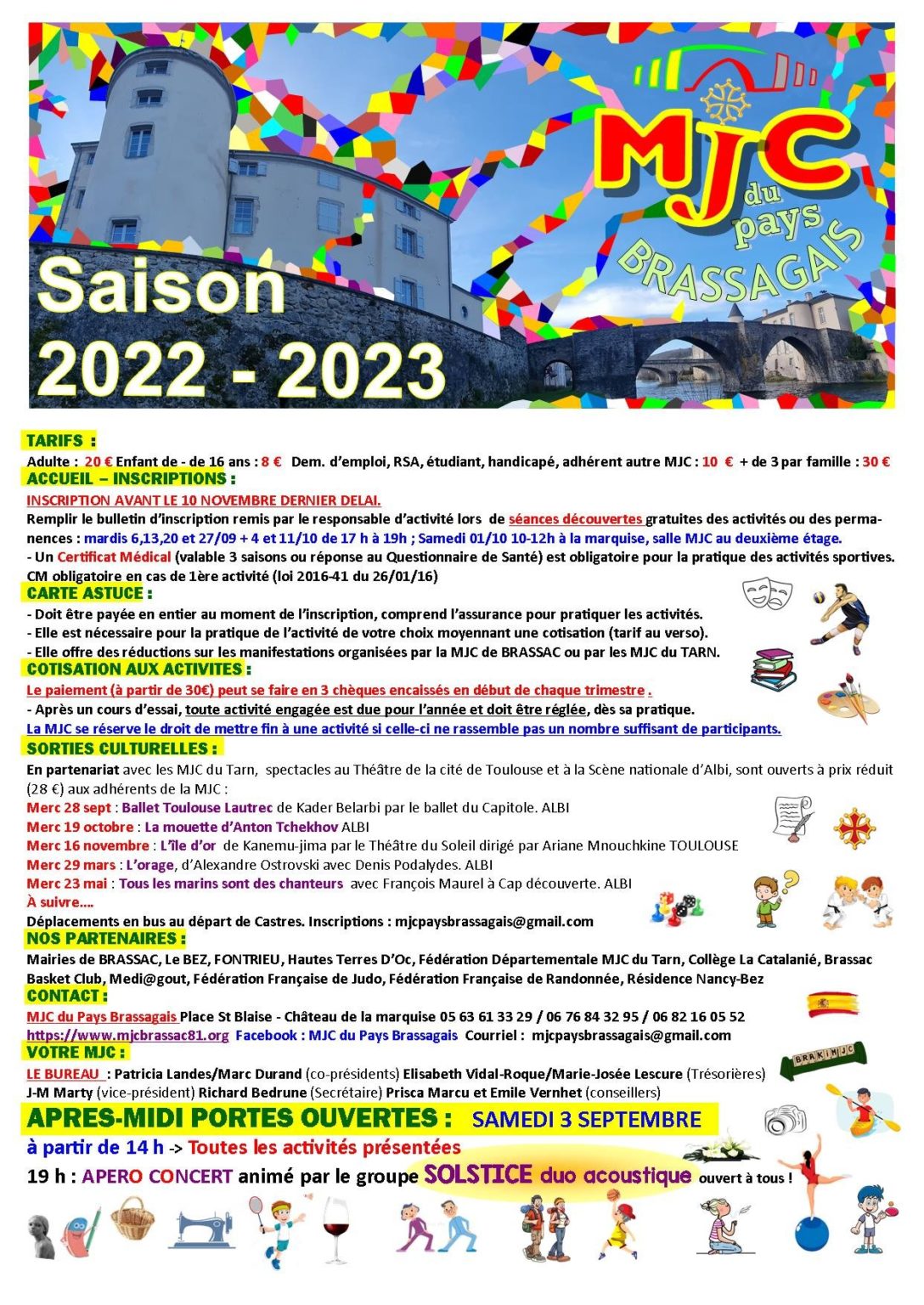 MJC du pays BRASSAGAIS

Saison 2022 - 2023

TARIFS :
Adulte : 20 € Enfant de - de 16 ans : 8 € Dem. d'emploi, RSA, étudiant, handicapé, adhérent autre MJC : 10 € + de 3 par famille : 30 €

ACCUEIL – INSCRIPTIONS :
INSCRIPTION AVANT LE 10 NOVEMBRE DERNIER DELAI.
Remplir le bulletin d'inscription remis par le responsable d'activité lors de séances découvertes gratuites des activités ou des permanences : mardis 6,13,20 et 27/09 + 4 et 11/10 de 17 h à 19h ; Samedi 01/10 10-12h à la marquise, salle MJC au deuxième étage.
- Un Certificat Médical (valable 3 saisons ou réponse au Questionnaire de Santé) est obligatoire pour la pratique des activités sportives. CM obligatoire en cas de 1ère activité (loi 2016-41 du 26/01/16)

CARTE ASTUCE :
- Doit être payée en entier au moment de l'inscription, comprend l'assurance pour pratiquer les activités.
- Elle est nécessaire pour la pratique de l'activité de votre choix moyennant une cotisation (tarif au verso).
- Elle offre des réductions sur les manifestations organisées par la MJC de BRASSAC ou par les MJC du TARN.

COTISATION AUX ACTIVITES :
Le paiement (à partir de 30€) peut se faire en 3 chèques encaissés en début de chaque trimestre .
- Après un cours d'essai, toute activité engagée est due pour l'année et doit être réglée, dès sa pratique.
La MJC se réserve le droit de mettre fin à une activité si celle-ci ne rassemble pas un nombre suffisant de participants.

SORTIES CULTURELLES :
En partenariat avec les MJC du Tarn, spectacles au Théâtre de la cité de Toulouse et à la Scène nationale d'Albi, sont ouverts à prix réduit (28 €) aux adhérents de la MJC :
Merc 28 sept : Ballet Toulouse Lautrec de Kader Belarbi par le ballet du Capitole. ALBI
Merc 19 octobre : La mouette d'Anton Tchekhov ALBI
Merc 16 novembre : L'île d'or de Kanemu-jima par le Théâtre du Soleil dirigé par Ariane Mnouchkine TOULOUSE
Merc 29 mars : L'orage, d'Alexandre Ostrovski avec Denis Podalydes. ALBI
Merc 23 mai : Tous les marins sont des chanteurs avec François Maurel à Cap découverte. ALBI
À suivre….
Déplacements en bus au départ de Castres. Inscriptions : mjcpaysbrassagais@gmail.com

NOS PARTENAIRES :
Mairies de BRASSAC, Le BEZ, FONTRIEU, Hautes Terres D'Oc, Fédération Départementale MJC du Tarn, Collège La Catalanié, Brassac Basket Club, Medi@gout, Fédération Française de Judo, Fédération Française de Randonnée, Résidence Nancy-Bez

CONTACT :
MJC du Pays Brassagais Place St Blaise - Château de la marquise 05 63 61 33 29 / 06 76 84 32 95 / 06 82 16 05 52
https://www.mjcbrassac81.org Facebook : MJC du Pays Brassagais Courriel : mjcpaysbrassagais@gmail.com

VOTRE MJC :
LE BUREAU : Patricia Landes/Marc Durand (co-présidents) Elisabeth Vidal-Roque/Marie-Josée Lescure (Trésorières) J-M Marty (vice-président) Richard Bedrune (Secrétaire) Prisca Marcu et Emile Vernhet (conseillers)

BRAKIMJC

APRES-MIDI PORTES OUVERTES : SAMEDI 3 SEPTEMBRE
à partir de 14 h -> Toutes les activités présentées
19 h : APERO CONCERT animé par le groupe SOLSTICE duo acoustique ouvert à tous !